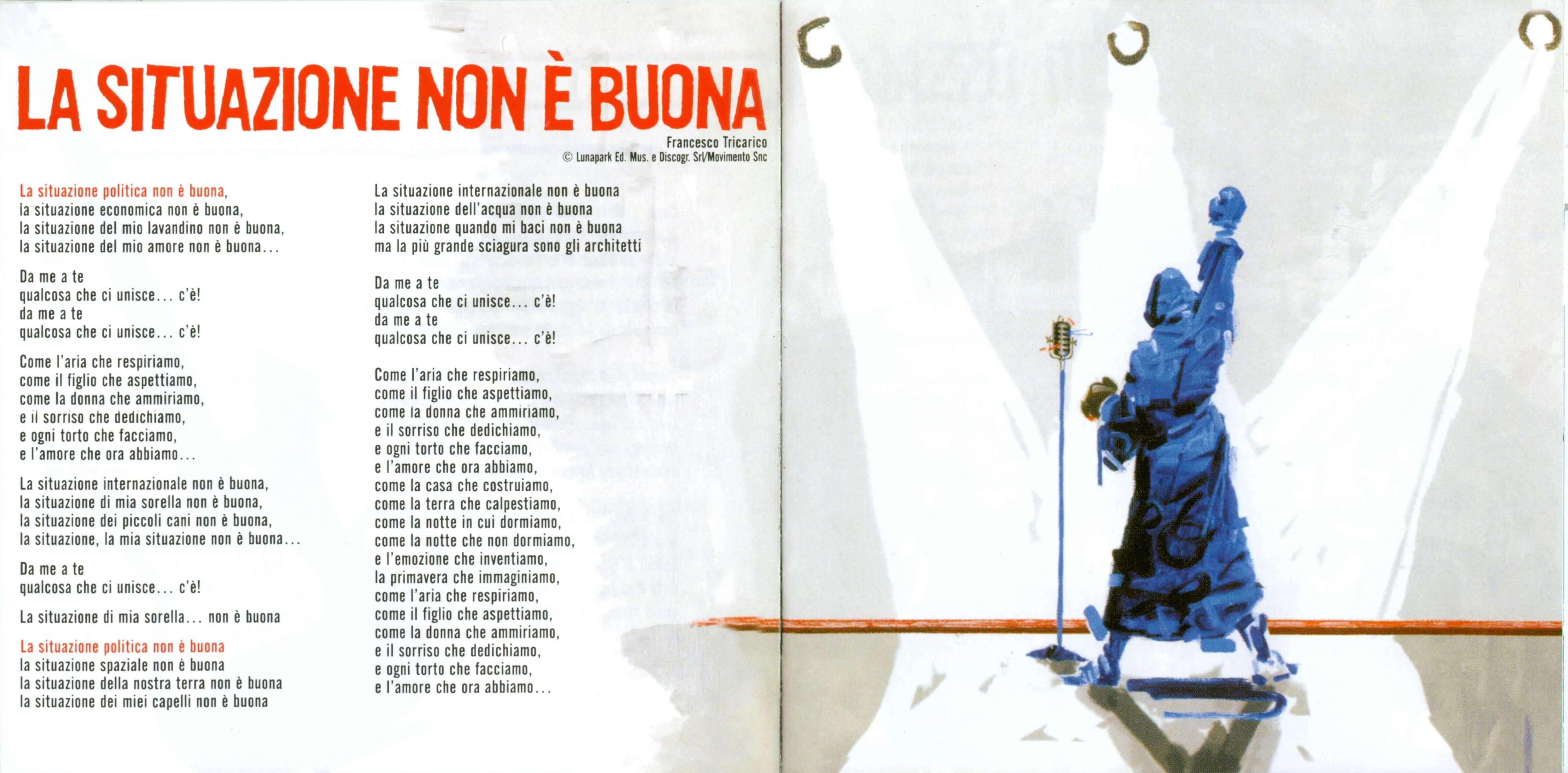 LA SITUAZIONE NON È BUONA

Francesco Tricarico
© Lunapark Ed. Mus. e Discogr. Srl/Movimento Snc

La situazione politica non è buona,
la situazione economica non è buona,
la situazione del mio lavandino non è buona,
la situazione del mio amore non è buona...

Da me a te
qualcosa che ci unisce... c'è!
da me a te
qualcosa che ci unisce... c'è!

Come l'aria che respiriamo,
come il figlio che aspettiamo,
come la donna che ammiriamo,
e il sorriso che dedichiamo,
e ogni torto che facciamo,
e l'amore che ora abbiamo...

La situazione internazionale non è buona,
la situazione di mia sorella non è buona,
la situazione dei piccoli cani non è buona,
la situazione, la mia situazione non è buona...

Da me a te
qualcosa che ci unisce... c'è!

La situazione di mia sorella... non è buona

La situazione politica non è buona
la situazione spaziale non è buona
la situazione della nostra terra non è buona
la situazione dei miei capelli non è buona

La situazione internazionale non è buona
la situazione dell'acqua non è buona
la situazione quando mi baci non è buona
ma la più grande sciagura sono gli architetti

Da me a te
qualcosa che ci unisce... c'è!
da me a te
qualcosa che ci unisce... c'è!

Come l'aria che respiriamo,
come il figlio che aspettiamo,
come la donna che ammiriamo,
e il sorriso che dedichiamo,
e ogni torto che facciamo,
e l'amore che ora abbiamo,
come la casa che costruiamo,
come la terra che calpestiamo,
come la notte in cui dormiamo,
come la notte che non dormiamo,
e l'emozione che inventiamo,
la primavera che immaginiamo,
come l'aria che respiriamo,
come il figlio che aspettiamo,
come la donna che ammiriamo,
e il sorriso che dedichiamo,
e ogni torto che facciamo,
e l'amore che ora abbiamo...